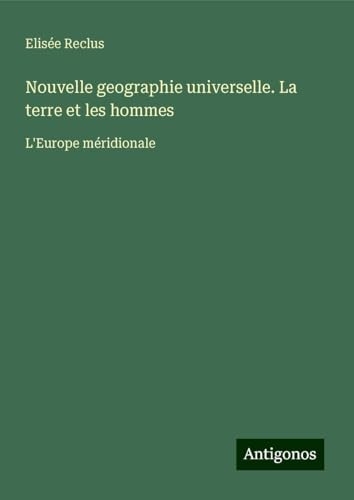 Elisée Reclus

Nouvelle geographie universelle. La terre et les hommes

L'Europe méridionale

Antigonos